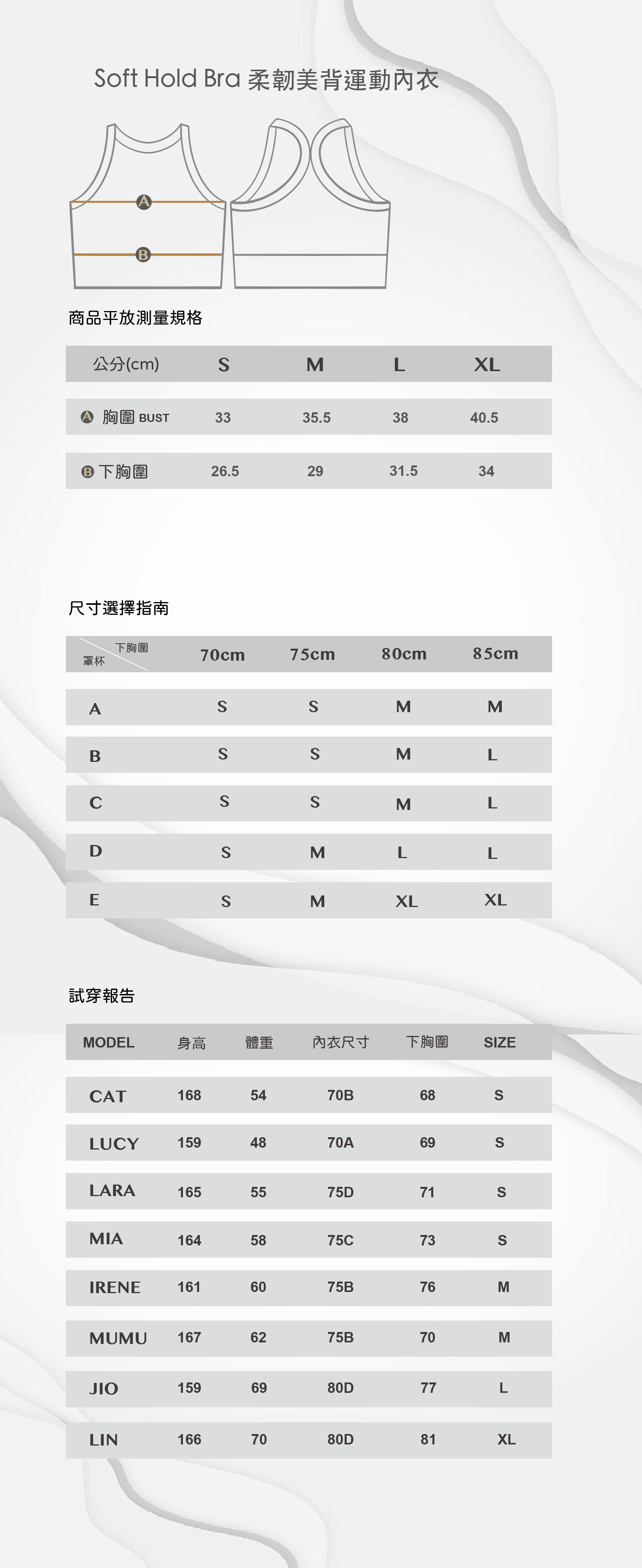 Soft Hold Bra 柔韌美背運動內衣

A
B

商品平放測量規格

| 公分(cm) | S | M | L | XL |
|---|---|---|---|---|
| A 胸圍 BUST | 33 | 35.5 | 38 | 40.5 |
| B 下胸圍 | 26.5 | 29 | 31.5 | 34 |

尺寸選擇指南

| 下胸圍 罩杯 | 70cm | 75cm | 80cm | 85cm |
|---|---|---|---|---|
| A | S | S | M | M |
| B | S | S | M | L |
| C | S | S | M | L |
| D | S | M | L | L |
| E | S | M | XL | XL |

試穿報告

| MODEL | 身高 | 體重 | 內衣尺寸 | 下胸圍 | SIZE |
|---|---|---|---|---|---|
| CAT | 168 | 54 | 70B | 68 | S |
| LUCY | 159 | 48 | 70A | 69 | S |
| LARA | 165 | 55 | 75D | 71 | S |
| MIA | 164 | 58 | 75C | 73 | S |
| IRENE | 161 | 60 | 75B | 76 | M |
| MUMU | 167 | 62 | 75B | 70 | M |
| JIO | 159 | 69 | 80D | 77 | L |
| LIN | 166 | 70 | 80D | 81 | XL |